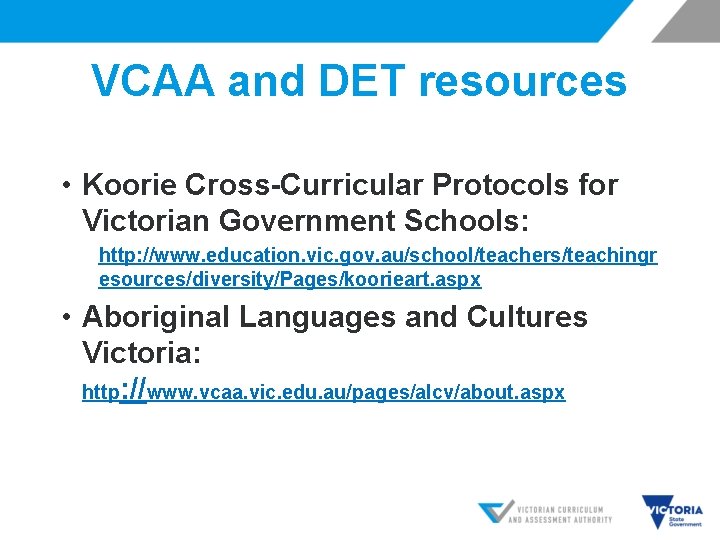 VCAA and DET resources

• Koorie Cross-Curricular Protocols for Victorian Government Schools:

http://www.education.vic.gov.au/school/teachers/teachingresources/diversity/Pages/koorieart.aspx

• Aboriginal Languages and Cultures Victoria:

http://www.vcaa.vic.edu.au/pages/alcv/about.aspx

VICTORIAN CURRICULUM AND ASSESSMENT AUTHORITY

VICTORIA State Government